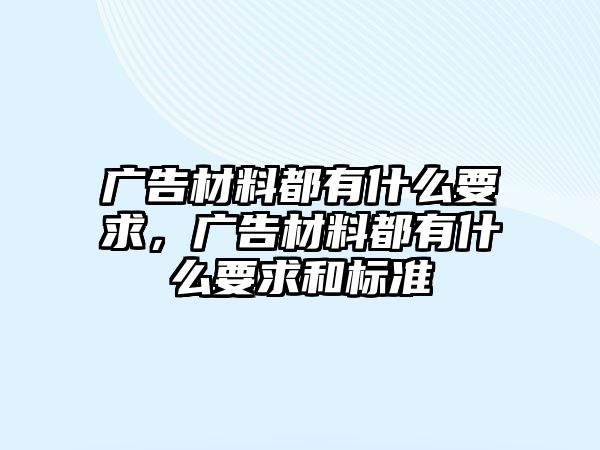 广告材料都有什么要求，广告材料都有什么要求和标准